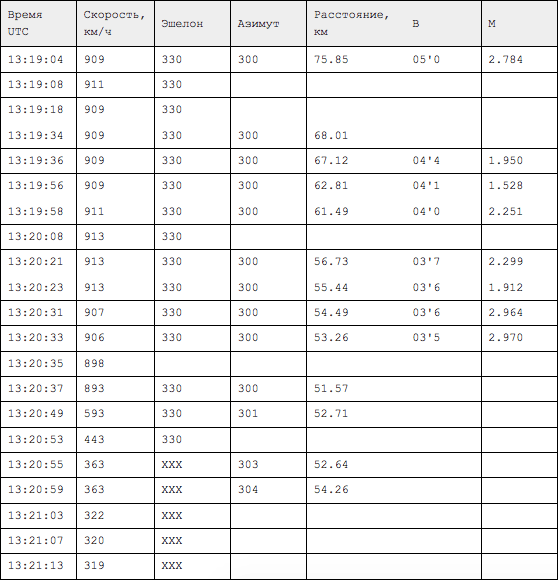 | Время UTC | Скорость, км/ч | Эшелон | Азимут | Расстояние, км | В | М |
|---|---|---|---|---|---|---|
| 13:19:04 | 909 | 330 | 300 | 75.85 | 05'0 | 2.784 |
| 13:19:08 | 911 | 330 | | | | |
| 13:19:18 | 909 | 330 | | | | |
| 13:19:34 | 909 | 330 | 300 | 68.01 | | |
| 13:19:36 | 909 | 330 | 300 | 67.12 | 04'4 | 1.950 |
| 13:19:56 | 909 | 330 | 300 | 62.81 | 04'1 | 1.528 |
| 13:19:58 | 911 | 330 | 300 | 61.49 | 04'0 | 2.251 |
| 13:20:08 | 913 | 330 | | | | |
| 13:20:21 | 913 | 330 | 300 | 56.73 | 03'7 | 2.299 |
| 13:20:23 | 913 | 330 | 300 | 55.44 | 03'6 | 1.912 |
| 13:20:31 | 907 | 330 | 300 | 54.49 | 03'6 | 2.964 |
| 13:20:33 | 906 | 330 | 300 | 53.26 | 03'5 | 2.970 |
| 13:20:35 | 898 | | | | | |
| 13:20:37 | 893 | 330 | 300 | 51.57 | | |
| 13:20:49 | 593 | 330 | 301 | 52.71 | | |
| 13:20:53 | 443 | 330 | | | | |
| 13:20:55 | 363 | XXX | 303 | 52.64 | | |
| 13:20:59 | 363 | XXX | 304 | 54.26 | | |
| 13:21:03 | 322 | XXX | | | | |
| 13:21:07 | 320 | XXX | | | | |
| 13:21:13 | 319 | XXX | | | | |